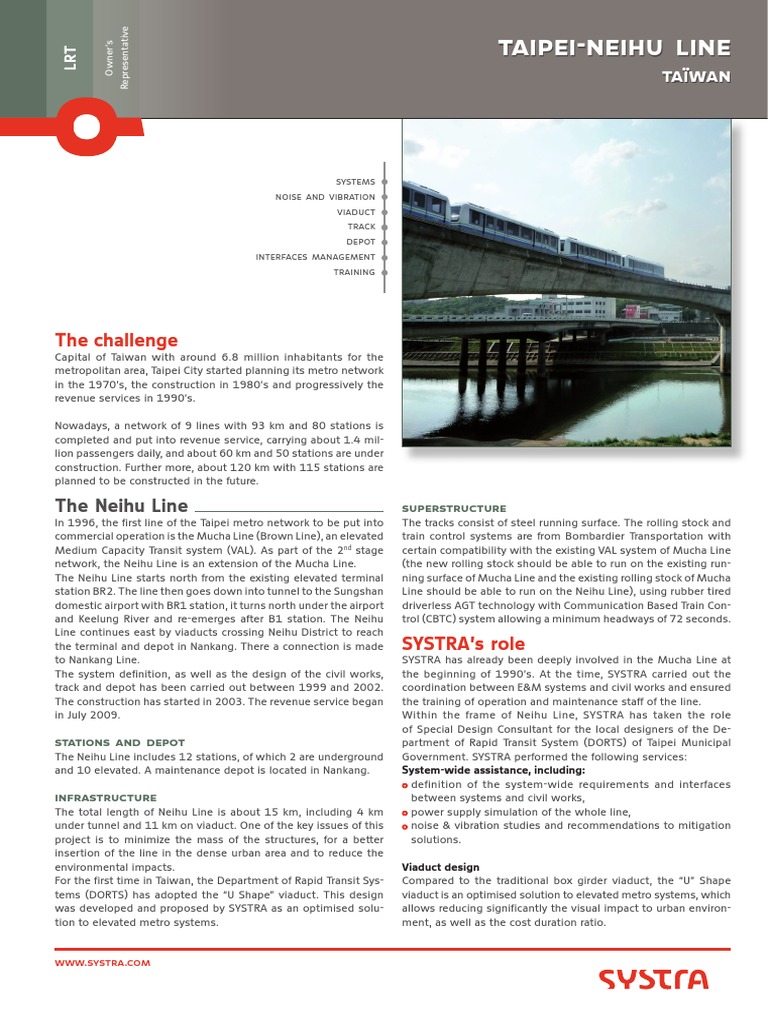 LRT

Owner's Representative

TAIPEI-NEIHU LINE

TAÏWAN

SYSTEMS
NOISE AND VIBRATION
VIADUCT
TRACK
DEPOT
INTERFACES MANAGEMENT
TRAINING

The challenge

Capital of Taiwan with around 6.8 million inhabitants for the metropolitan area, Taipei City started planning its metro network in the 1970's, the construction in 1980's and progressively the revenue services in 1990's.

Nowadays, a network of 9 lines with 93 km and 80 stations is completed and put into revenue service, carrying about 1.4 million passengers daily, and about 60 km and 50 stations are under construction. Further more, about 120 km with 115 stations are planned to be constructed in the future.

The Neihu Line

In 1996, the first line of the Taipei metro network to be put into commercial operation is the Mucha Line (Brown Line), an elevated Medium Capacity Transit system (VAL). As part of the $2^{nd}$ stage network, the Neihu Line is an extension of the Mucha Line.
The Neihu Line starts north from the existing elevated terminal station BR2. The line then goes down into tunnel to the Sungshan domestic airport with BR1 station, it turns north under the airport and Keelung River and re-emerges after B1 station. The Neihu Line continues east by viaducts crossing Neihu District to reach the terminal and depot in Nankang. There a connection is made to Nankang Line.
The system definition, as well as the design of the civil works, track and depot has been carried out between 1999 and 2002. The construction has started in 2003. The revenue service began in July 2009.

STATIONS AND DEPOT

The Neihu Line includes 12 stations, of which 2 are underground and 10 elevated. A maintenance depot is located in Nankang.

INFRASTRUCTURE

The total length of Neihu Line is about 15 km, including 4 km under tunnel and 11 km on viaduct. One of the key issues of this project is to minimize the mass of the structures, for a better insertion of the line in the dense urban area and to reduce the environmental impacts.
For the first time in Taiwan, the Department of Rapid Transit Systems (DORTS) has adopted the "U Shape" viaduct. This design was developed and proposed by SYSTRA as an optimised solution to elevated metro systems.

SUPERSTRUCTURE

The tracks consist of steel running surface. The rolling stock and train control systems are from Bombardier Transportation with certain compatibility with the existing VAL system of Mucha Line (the new rolling stock should be able to run on the existing running surface of Mucha Line and the existing rolling stock of Mucha Line should be able to run on the Neihu Line), using rubber tired driverless AGT technology with Communication Based Train Control (CBTC) system allowing a minimum headways of 72 seconds.

SYSTRA's role

SYSTRA has already been deeply involved in the Mucha Line at the beginning of 1990's. At the time, SYSTRA carried out the coordination between E&M systems and civil works and ensured the training of operation and maintenance staff of the line.
Within the frame of Neihu Line, SYSTRA has taken the role of Special Design Consultant for the local designers of the Department of Rapid Transit System (DORTS) of Taipei Municipal Government. SYSTRA performed the following services:
System-wide assistance, including:
definition of the system-wide requirements and interfaces between systems and civil works,
power supply simulation of the whole line,
noise & vibration studies and recommendations to mitigation solutions.

Viaduct design
Compared to the traditional box girder viaduct, the "U" Shape viaduct is an optimised solution to elevated metro systems, which allows reducing significantly the visual impact to urban environment, as well as the cost duration ratio.

WWW.SYSTRA.COM

SYSTRA